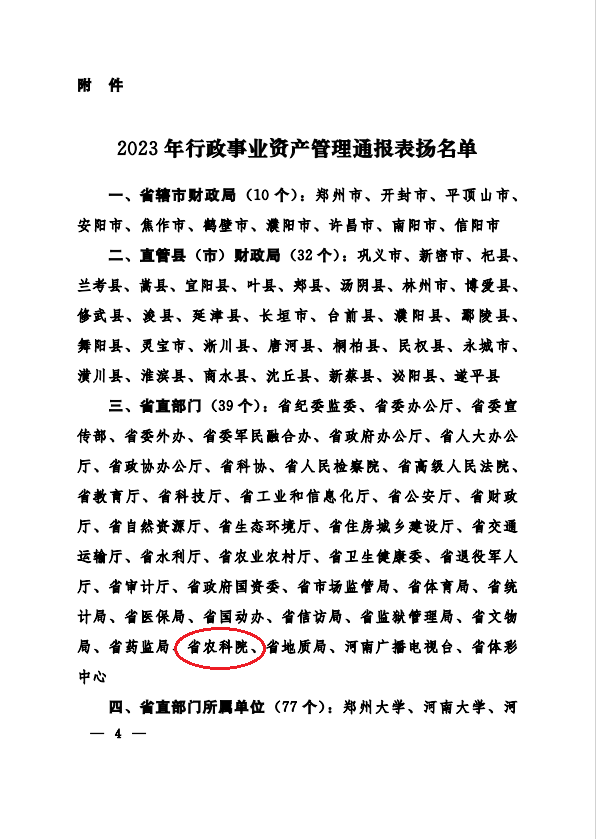 附 件

2023年行政事业资产管理通报表扬名单

一、省辖市财政局（10个）：郑州市、开封市、平顶山市、安阳市、焦作市、鹤壁市、濮阳市、许昌市、南阳市、信阳市

二、直管县（市）财政局（32个）：巩义市、新密市、杞县、兰考县、嵩县、宜阳县、叶县、郏县、汤阴县、林州市、博爱县、修武县、浚县、延津县、长垣市、台前县、濮阳县、鄢陵县、舞阳县、灵宝市、淅川县、唐河县、桐柏县、民权县、永城市、潢川县、淮滨县、商水县、沈丘县、新蔡县、汝阳县、遂平县

三、省直部门（39个）：省纪委监委、省委办公厅、省委宣传部、省委外办、省委军民融合办、省政府办公厅、省人大办公厅、省政协办公厅、省科协、省人民检察院、省高级人民法院、省教育厅、省科技厅、省工业和信息化厅、省公安厅、省财政厅、省自然资源厅、省生态环境厅、省住房城乡建设厅、省交通运输厅、省水利厅、省农业农村厅、省卫生健康委、省退役军人厅、省审计厅、省政府国资委、省市场监管局、省体育局、省统计局、省医保局、省国动办、省信访局、省监狱管理局、省文物局、省药监局、省农科院、省地质局、河南广播电视台、省体彩中心

四、省直部门所属单位（77个）：郑州大学、河南大学、河

— 4 —